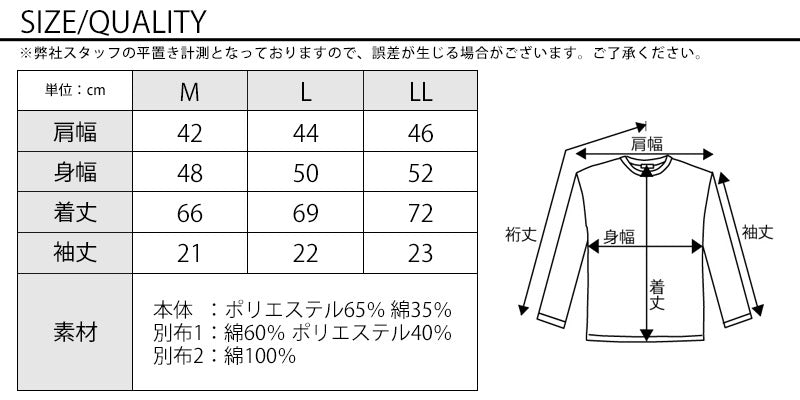 SIZE/QUALITY

※弊社スタッフの平置き計測となっておりますので、誤差が生じる場合がございます。ご了承ください。

| 単位：cm | M | L | LL |
|---|---|---|---|
| 肩幅 | 42 | 44 | 46 |
| 身幅 | 48 | 50 | 52 |
| 着丈 | 66 | 69 | 72 |
| 袖丈 | 21 | 22 | 23 |
| 素材 | 本体 ：ポリエステル65% 綿35% 別布1：綿60% ポリエステル40% 別布2：綿100% | | |

肩幅
裄丈
身幅
袖丈
着丈